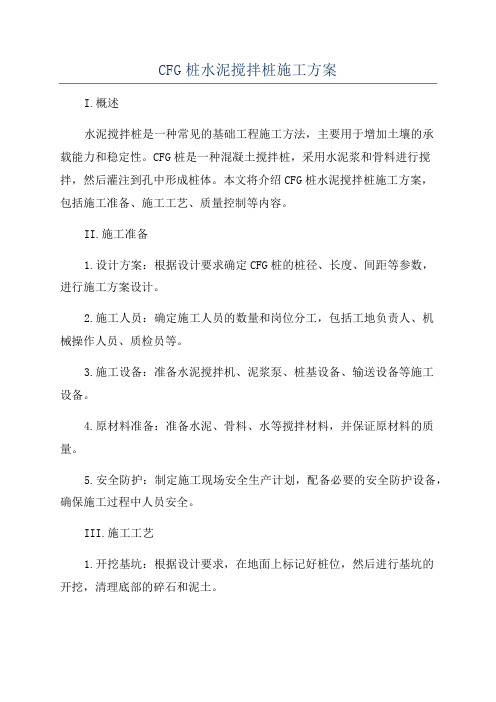 CFG 桩水泥搅拌桩施工方案

I.概述

水泥搅拌桩是一种常见的基础工程施工方法，主要用于增加土壤的承载能力和稳定性。CFG 桩是一种混凝土搅拌桩，采用水泥浆和骨料进行搅拌，然后灌注到孔中形成桩体。本文将介绍 CFG 桩水泥搅拌桩施工方案，包括施工准备、施工工艺、质量控制等内容。

II.施工准备

1.设计方案：根据设计要求确定 CFG 桩的桩径、长度、间距等参数，进行施工方案设计。

2.施工人员：确定施工人员的数量和岗位分工，包括工地负责人、机械操作人员、质检员等。

3.施工设备：准备水泥搅拌机、泥浆泵、桩基设备、输送设备等施工设备。

4.原材料准备：准备水泥、骨料、水等搅拌材料，并保证原材料的质量。

5.安全防护：制定施工现场安全生产计划，配备必要的安全防护设备，确保施工过程中人员安全。

III.施工工艺

1.开挖基坑：根据设计要求，在地面上标记好桩位，然后进行基坑的开挖，清理底部的碎石和泥土。